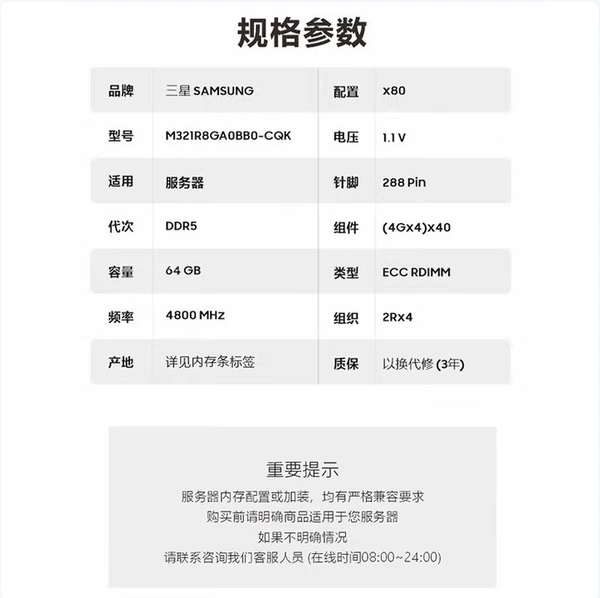 规格参数

| 品牌 | 三星 SAMSUNG | 配置 | x80 |
|---|---|---|---|
| 型号 | M321R8GA0BB0-CQK | 电压 | 1.1 V |
| 适用 | 服务器 | 针脚 | 288 Pin |
| 代次 | DDR5 | 组件 | (4Gx4)x40 |
| 容量 | 64 GB | 类型 | ECC RDIMM |
| 频率 | 4800 MHz | 组织 | 2Rx4 |
| 产地 | 详见内存条标签 | 质保 | 以换代修 (3年) |

重要提示
服务器内存配置或加装，均有严格兼容要求
购买前请明确商品适用于您服务器
如果不明确情况
请联系咨询我们客服人员 (在线时间08:00~24:00)